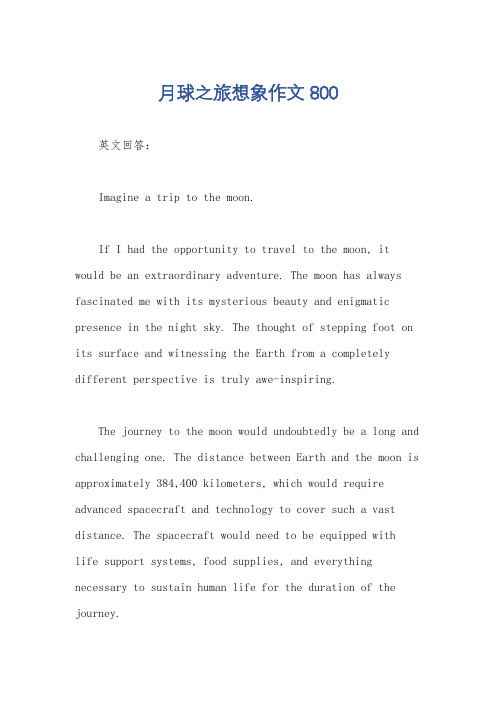 月球之旅想象作文 800

英文回答：

Imagine a trip to the moon.

If I had the opportunity to travel to the moon, it would be an extraordinary adventure. The moon has always fascinated me with its mysterious beauty and enigmatic presence in the night sky. The thought of stepping foot on its surface and witnessing the Earth from a completely different perspective is truly awe-inspiring.

The journey to the moon would undoubtedly be a long and challenging one. The distance between Earth and the moon is approximately 384,400 kilometers, which would require advanced spacecraft and technology to cover such a vast distance. The spacecraft would need to be equipped with life support systems, food supplies, and everything necessary to sustain human life for the duration of the journey.